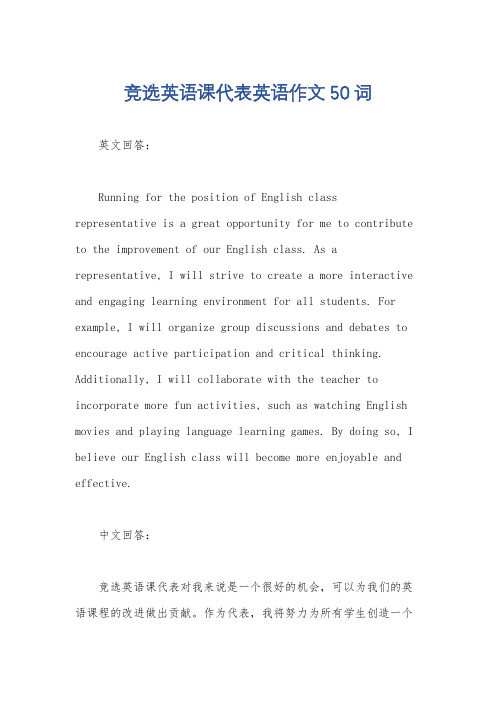 竞选英语课代表英语作文50词

英文回答：

Running for the position of English class representative is a great opportunity for me to contribute to the improvement of our English class. As a representative, I will strive to create a more interactive and engaging learning environment for all students. For example, I will organize group discussions and debates to encourage active participation and critical thinking. Additionally, I will collaborate with the teacher to incorporate more fun activities, such as watching English movies and playing language learning games. By doing so, I believe our English class will become more enjoyable and effective.

中文回答：

竞选英语课代表对我来说是一个很好的机会，可以为我们的英语课程的改进做出贡献。作为代表，我将努力为所有学生创造一个